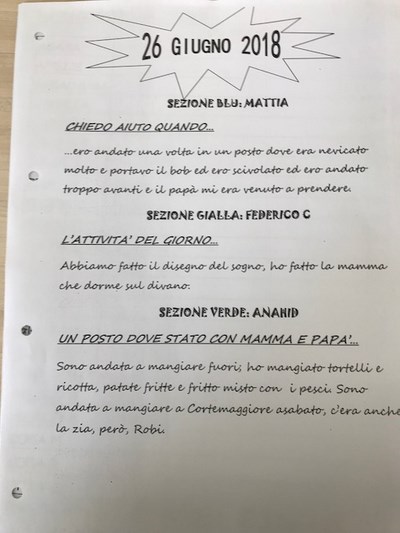 26 GIUGNO 2018

SEZIONE BLU: MATTIA

CHIEDO AIUTO QUANDO...

...ero andato una volta in un posto dove era nevicato molto e portavo il bob ed ero scivolato ed ero andato troppo avanti e il papà mi era venuto a prendere.

SEZIONE GIALLA: FEDERICO C

L'ATTIVITA' DEL GIORNO...

Abbiamo fatto il disegno del sogno, ho fatto la mamma che dorme sul divano.

SEZIONE VERDE: ANAHID

UN POSTO DOVE STATO CON MAMMA E PAPA'...

Sono andata a mangiare fuori; ho mangiato tortelli e ricotta, patate fritte e fritto misto con i pesci. Sono andata a mangiare a Cortemaggiore asabato, c'era anche la zia, però, Robi.